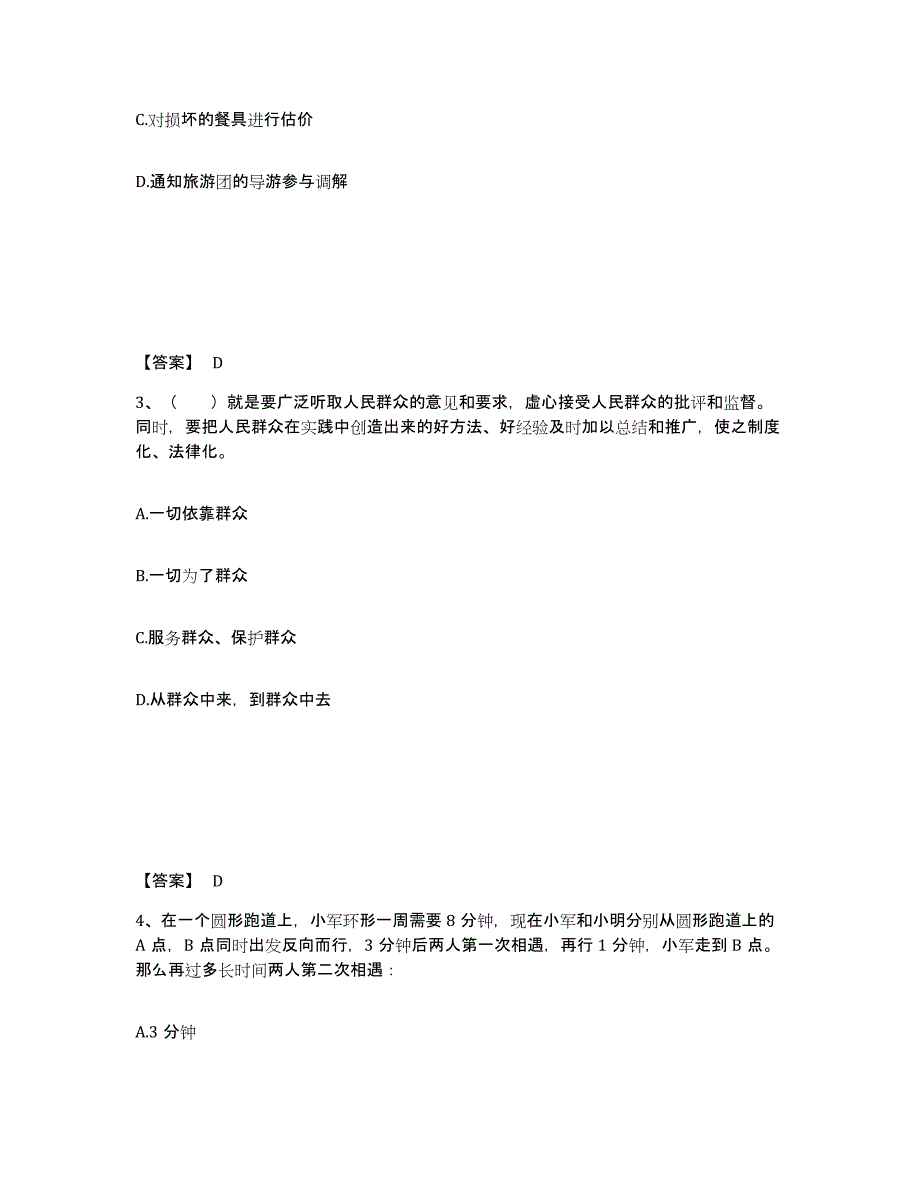 C.对损坏的餐具进行估价

D.通知旅游团的导游参与调解

【答案】 D

3、（　　）就是要广泛听取人民群众的意见和要求，虚心接受人民群众的批评和监督。同时，要把人民群众在实践中创造出来的好方法、好经验及时加以总结和推广，使之制度化、法律化。

A.一切依靠群众

B.一切为了群众

C.服务群众、保护群众

D.从群众中来，到群众中去

【答案】 D

4、在一个圆形跑道上，小军环形一周需要 8 分钟，现在小军和小明分别从圆形跑道上的 A 点，B 点同时出发反向而行，3 分钟后两人第一次相遇，再行 1 分钟，小军走到 B 点。那么再过多长时间两人第二次相遇：

A.3 分钟